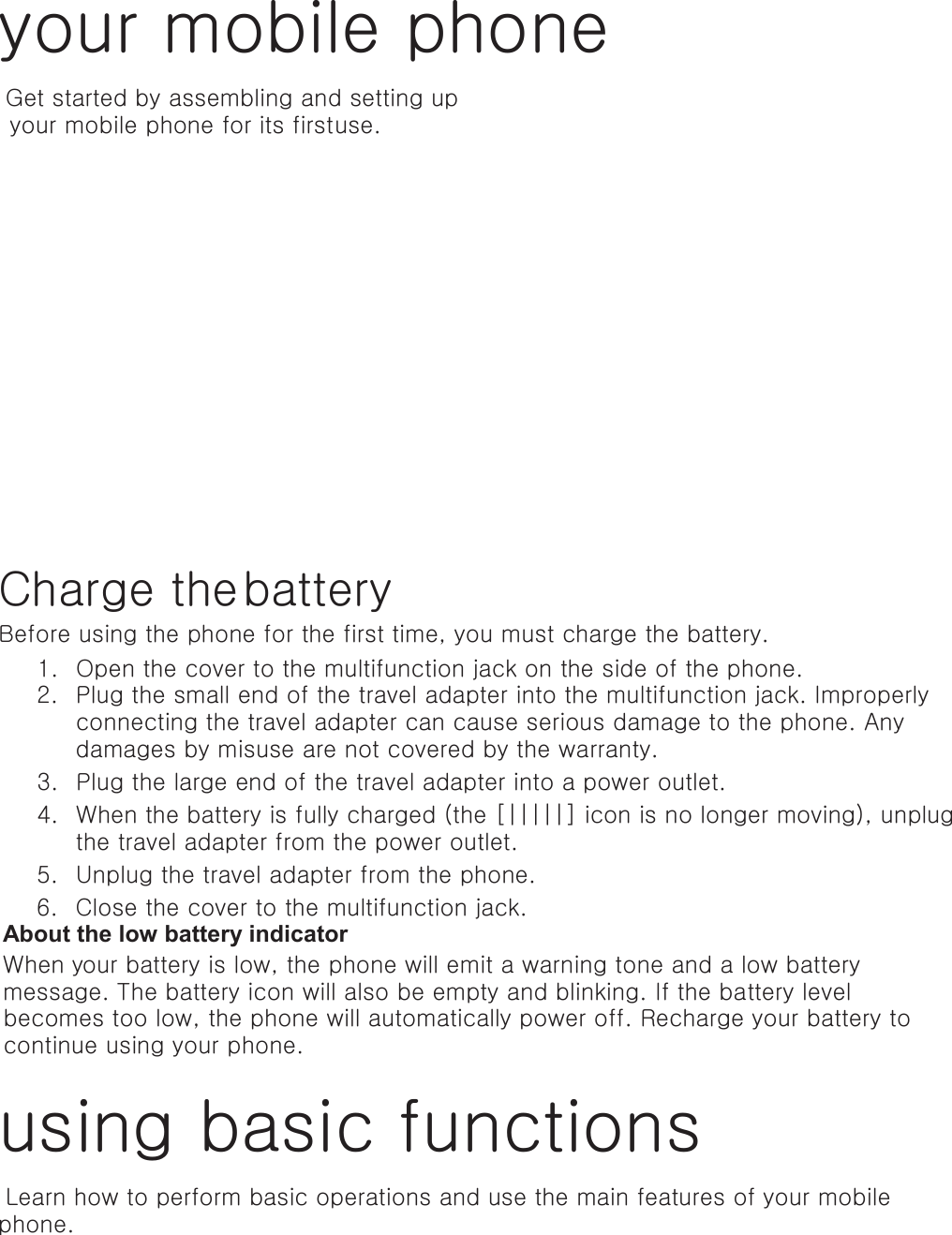 your mobile phone

Get started by assembling and setting up your mobile phone for its firstuse.

Charge the battery

Before using the phone for the first time, you must charge the battery.

1. Open the cover to the multifunction jack on the side of the phone.
2. Plug the small end of the travel adapter into the multifunction jack. Improperly connecting the travel adapter can cause serious damage to the phone. Any damages by misuse are not covered by the warranty.
3. Plug the large end of the travel adapter into a power outlet.
4. When the battery is fully charged (the [|||||] icon is no longer moving), unplug the travel adapter from the power outlet.
5. Unplug the travel adapter from the phone.
6. Close the cover to the multifunction jack.

About the low battery indicator

When your battery is low, the phone will emit a warning tone and a low battery message. The battery icon will also be empty and blinking. If the battery level becomes too low, the phone will automatically power off. Recharge your battery to continue using your phone.

using basic functions

Learn how to perform basic operations and use the main features of your mobile phone.